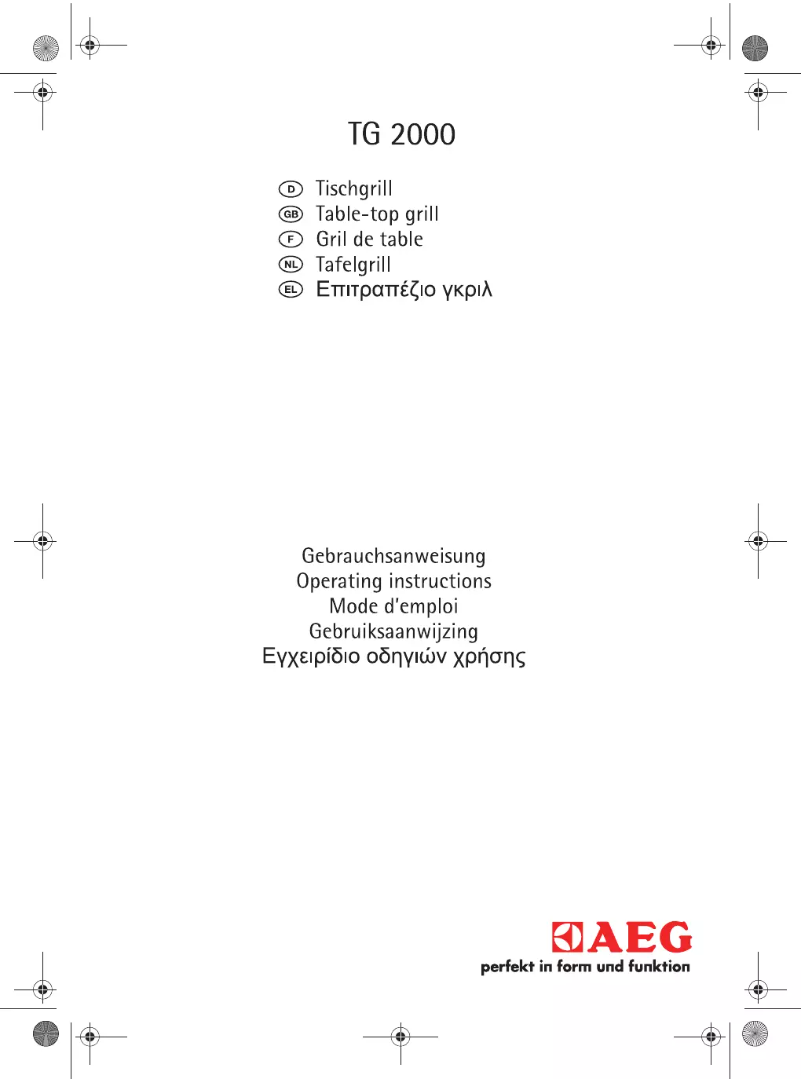 TG 2000

D Tischgrill
GB Table-top grill
F Gril de table
NL Tafelgrill
EL Επιτραπέζιο γκριλ

Gebrauchsanweisung
Operating instructions
Mode d'emploi
Gebruiksaanwijzing
Εγχειρίδιο οδηγιών χρήσης

AEG
perfekt in form und funktion